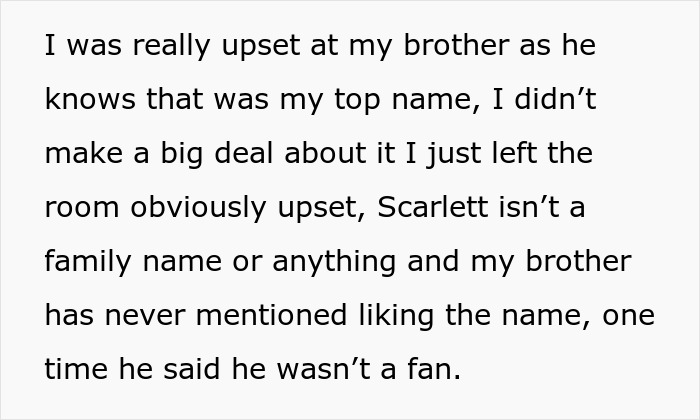 I was really upset at my brother as he knows that was my top name, I didn’t make a big deal about it I just left the room obviously upset, Scarlett isn’t a family name or anything and my brother has never mentioned liking the name, one time he said he wasn’t a fan.